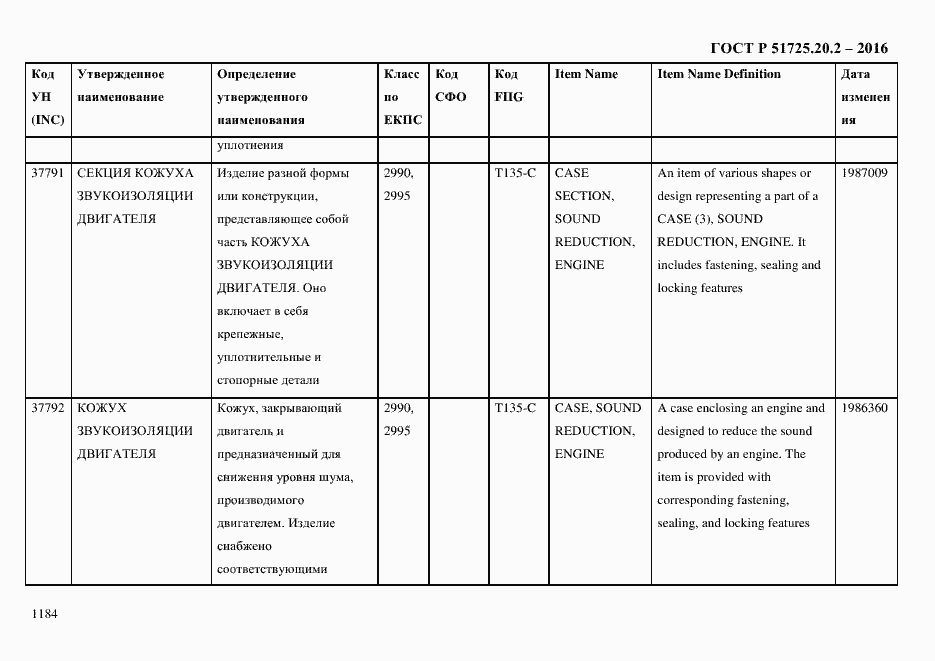 ГОСТ Р 51725.20.2 – 2016

| Код УН (INC) | Утвержденное наименование | Определение утвержденного наименования | Класс по ЕКПС | Код СФО | Код FIIG | Item Name | Item Name Definition | Дата изменения |
|---|---|---|---|---|---|---|---|---|
| | | уплотнения | | | | | | |
| 37791 | СЕКЦИЯ КОЖУХА ЗВУКОИЗОЛЯЦИИ ДВИГАТЕЛЯ | Изделие разной формы или конструкции, представляющее собой часть КОЖУХА ЗВУКОИЗОЛЯЦИИ ДВИГАТЕЛЯ. Оно включает в себя крепежные, уплотнительные и стопорные детали | 2990, 2995 | | T135-C | CASE SECTION, SOUND REDUCTION, ENGINE | An item of various shapes or design representing a part of a CASE (3), SOUND REDUCTION, ENGINE. It includes fastening, sealing and locking features | 1987009 |
| 37792 | КОЖУХ ЗВУКОИЗОЛЯЦИИ ДВИГАТЕЛЯ | Кожух, закрывающий двигатель и предназначенный для снижения уровня шума, производимого двигателем. Изделие снабжено соответствующими | 2990, 2995 | | T135-C | CASE, SOUND REDUCTION, ENGINE | A case enclosing an engine and designed to reduce the sound produced by an engine. The item is provided with corresponding fastening, sealing, and locking features | 1986360 |

1184